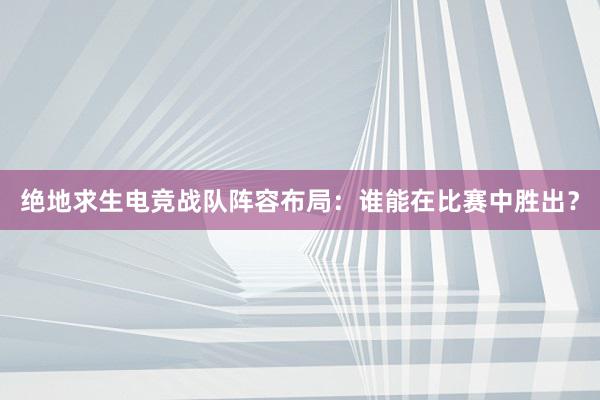 绝地求生电竞战队阵容布局：谁能在比赛中胜出？